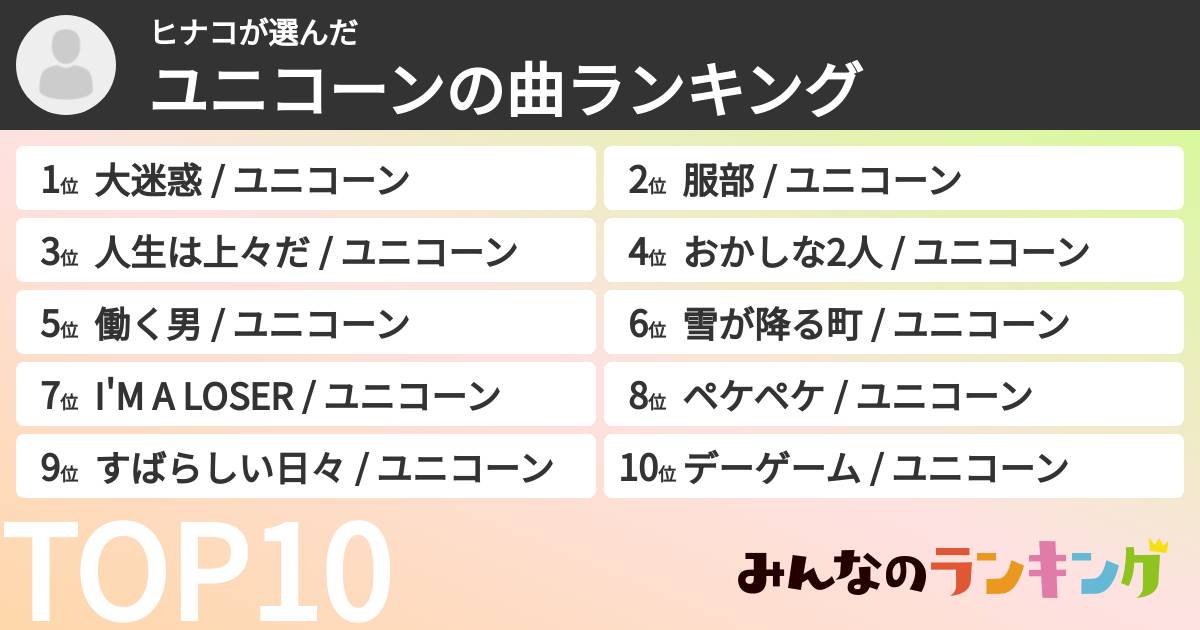 ヒナコが選んだ
ユニコーンの曲ランキング

1位 大迷惑 / ユニコーン
2位 服部 / ユニコーン
3位 人生は上々だ / ユニコーン
4位 おかしな2人 / ユニコーン
5位 働く男 / ユニコーン
6位 雪が降る町 / ユニコーン
7位 I'M A LOSER / ユニコーン
8位 ペケペケ / ユニコーン
9位 すばらしい日々 / ユニコーン
10位 デーゲーム / ユニコーン

TOP10

みんなのランキング